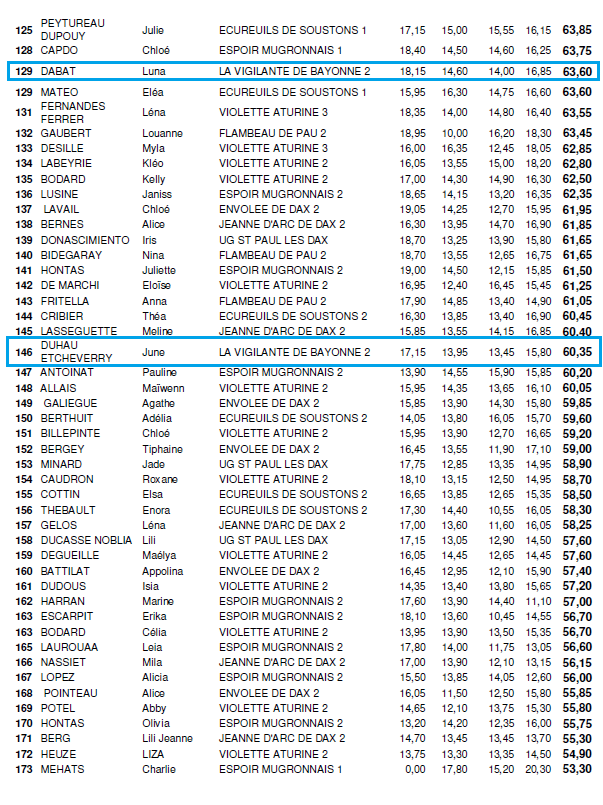 | | | | | | | | | |
|---|---|---|---|---|---|---|---|---|
| 125 | PEYTUREAU DUPOUY | Julie | ECUREUILS DE SOUSTONS 1 | 17,15 | 15,00 | 15,55 | 16,15 | 63,85 |
| 128 | CAPDO | Chloé | ESPOIR MUGRONNAIS 1 | 18,40 | 14,50 | 14,60 | 16,25 | 63,75 |
| 129 | DABAT | Luna | LA VIGILANTE DE BAYONNE 2 | 18,15 | 14,60 | 14,00 | 16,85 | 63,60 |
| 129 | MATEO | Eléa | ECUREUILS DE SOUSTONS 1 | 15,95 | 16,30 | 14,75 | 16,60 | 63,60 |
| 131 | FERNANDES FERRER | Léna | VIOLETTE ATURINE 3 | 18,35 | 14,00 | 14,80 | 16,40 | 63,55 |
| 132 | GAUBERT | Louanne | FLAMBEAU DE PAU 2 | 18,95 | 10,00 | 16,20 | 18,30 | 63,45 |
| 133 | DESILLE | Myla | VIOLETTE ATURINE 3 | 16,00 | 16,35 | 12,45 | 18,05 | 62,85 |
| 134 | LABEYRIE | Kléo | VIOLETTE ATURINE 2 | 16,05 | 13,55 | 15,00 | 18,20 | 62,80 |
| 135 | BODARD | Kelly | VIOLETTE ATURINE 2 | 17,00 | 14,30 | 14,90 | 16,30 | 62,50 |
| 136 | LUSINE | Janiss | ESPOIR MUGRONNAIS 2 | 18,65 | 14,15 | 13,20 | 16,35 | 62,35 |
| 137 | LAVAIL | Chloé | ENVOLEE DE DAX 2 | 19,05 | 14,25 | 12,70 | 15,95 | 61,95 |
| 138 | BERNES | Alice | JEANNE D'ARC DE DAX 2 | 16,30 | 13,95 | 14,70 | 16,90 | 61,85 |
| 139 | DONASCIMIENTO | Iris | UG ST PAUL LES DAX | 18,70 | 13,25 | 13,90 | 15,80 | 61,65 |
| 140 | BIDEGARAY | Nina | FLAMBEAU DE PAU 2 | 18,70 | 13,55 | 12,65 | 16,75 | 61,65 |
| 141 | HONTAS | Juliette | ESPOIR MUGRONNAIS 2 | 19,00 | 14,50 | 12,15 | 15,85 | 61,50 |
| 142 | DE MARCHI | Eloïse | VIOLETTE ATURINE 2 | 16,95 | 12,40 | 16,45 | 15,45 | 61,25 |
| 143 | FRITELLA | Anna | FLAMBEAU DE PAU 2 | 17,90 | 14,85 | 13,40 | 14,90 | 61,05 |
| 144 | CRIBIER | Théa | ECUREUILS DE SOUSTONS 2 | 16,30 | 13,85 | 13,40 | 16,90 | 60,45 |
| 145 | LASSEGUETTE | Meline | JEANNE D'ARC DE DAX 2 | 15,85 | 13,55 | 14,15 | 16,85 | 60,40 |
| 146 | DUHAU ETCHEVERRY | June | LA VIGILANTE DE BAYONNE 2 | 17,15 | 13,95 | 13,45 | 15,80 | 60,35 |
| 147 | ANTOINAT | Pauline | ESPOIR MUGRONNAIS 2 | 13,90 | 14,55 | 15,90 | 15,85 | 60,20 |
| 148 | ALLAIS | Maïwenn | VIOLETTE ATURINE 2 | 15,95 | 14,35 | 13,65 | 16,10 | 60,05 |
| 149 | GALIEGUE | Agathe | ENVOLEE DE DAX 2 | 15,85 | 13,90 | 14,30 | 15,80 | 59,85 |
| 150 | BERTHUIT | Adélia | ECUREUILS DE SOUSTONS 2 | 14,05 | 13,80 | 16,05 | 15,70 | 59,60 |
| 151 | BILLEPINTE | Chloé | VIOLETTE ATURINE 2 | 15,95 | 13,90 | 12,70 | 16,65 | 59,20 |
| 152 | BERGEY | Tiphaine | ENVOLEE DE DAX 2 | 16,45 | 13,55 | 11,90 | 17,10 | 59,00 |
| 153 | MINARD | Jade | UG ST PAUL LES DAX | 17,75 | 12,85 | 13,35 | 14,95 | 58,90 |
| 154 | CAUDRON | Roxane | VIOLETTE ATURINE 2 | 18,10 | 13,15 | 12,50 | 14,95 | 58,70 |
| 155 | COTTIN | Elsa | ECUREUILS DE SOUSTONS 2 | 16,65 | 13,85 | 12,65 | 15,35 | 58,50 |
| 156 | THEBAULT | Enora | ECUREUILS DE SOUSTONS 2 | 17,30 | 14,40 | 10,55 | 16,05 | 58,30 |
| 157 | GELOS | Léna | JEANNE D'ARC DE DAX 2 | 17,00 | 13,60 | 11,60 | 16,05 | 58,25 |
| 158 | DUCASSE NOBLIA | Lili | UG ST PAUL LES DAX | 17,15 | 13,05 | 12,90 | 14,50 | 57,60 |
| 159 | DEGUEILLE | Maélya | VIOLETTE ATURINE 2 | 16,05 | 14,45 | 12,65 | 14,45 | 57,60 |
| 160 | BATTILAT | Appolina | ENVOLEE DE DAX 2 | 16,45 | 12,95 | 12,10 | 15,90 | 57,40 |
| 161 | DUDOUS | Isia | VIOLETTE ATURINE 2 | 14,35 | 13,40 | 13,80 | 15,65 | 57,20 |
| 162 | HARRAN | Marine | ESPOIR MUGRONNAIS 2 | 17,60 | 13,90 | 14,40 | 11,10 | 57,00 |
| 163 | ESCARPIT | Erika | ESPOIR MUGRONNAIS 2 | 18,10 | 13,60 | 10,45 | 14,55 | 56,70 |
| 163 | BODARD | Célia | VIOLETTE ATURINE 2 | 13,95 | 13,90 | 13,50 | 15,35 | 56,70 |
| 165 | LAUROUAA | Leia | ESPOIR MUGRONNAIS 2 | 17,80 | 14,00 | 11,75 | 13,05 | 56,60 |
| 166 | NASSIET | Mila | JEANNE D'ARC DE DAX 2 | 17,00 | 13,90 | 12,10 | 13,15 | 56,15 |
| 167 | LOPEZ | Alicia | ESPOIR MUGRONNAIS 2 | 15,50 | 13,85 | 14,05 | 12,60 | 56,00 |
| 168 | POINTEAU | Alice | ENVOLEE DE DAX 2 | 16,05 | 11,50 | 12,50 | 15,80 | 55,85 |
| 169 | POTEL | Abby | VIOLETTE ATURINE 2 | 14,65 | 12,10 | 13,75 | 15,30 | 55,80 |
| 170 | HONTAS | Olivia | ESPOIR MUGRONNAIS 2 | 13,20 | 14,20 | 12,35 | 16,00 | 55,75 |
| 171 | BERG | Lili Jeanne | JEANNE D'ARC DE DAX 2 | 14,70 | 13,45 | 13,45 | 13,70 | 55,30 |
| 172 | HEUZE | LIZA | VIOLETTE ATURINE 2 | 13,75 | 13,30 | 13,35 | 14,50 | 54,90 |
| 173 | MEHATS | Charlie | ESPOIR MUGRONNAIS 1 | 0,00 | 17,80 | 15,20 | 20,30 | 53,30 |